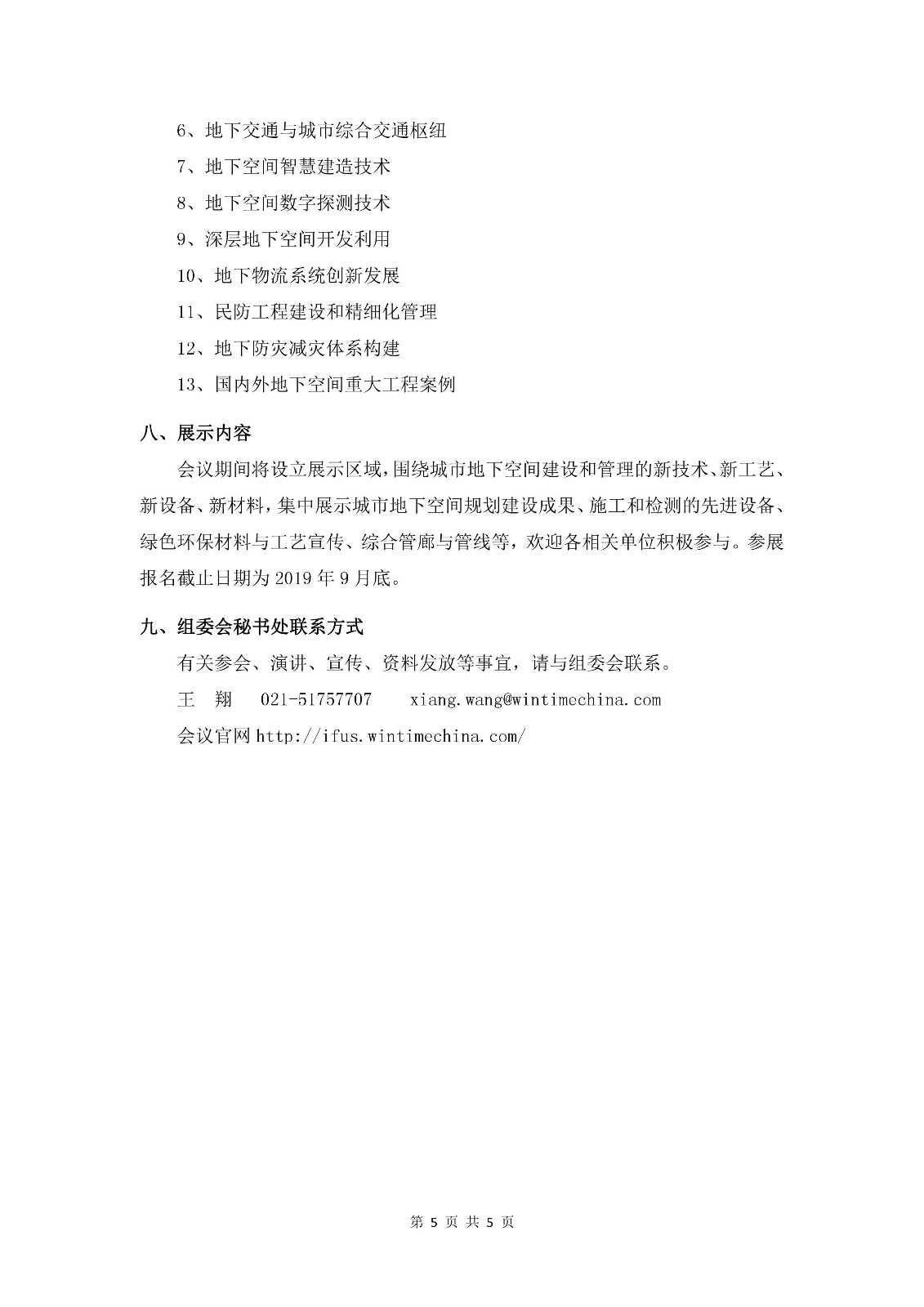 6、地下交通与城市综合交通枢纽

7、地下空间智慧建造技术

8、地下空间数字探测技术

9、深层地下空间开发利用

10、地下物流系统创新发展

11、民防工程建设和精细化管理

12、地下防灾减灾体系构建

13、国内外地下空间重大工程案例

八、展示内容

会议期间将设立展示区域，围绕城市地下空间建设和管理的新技术、新工艺、新设备、新材料，集中展示城市地下空间规划建设成果、施工和检测的先进设备、绿色环保材料与工艺宣传、综合管廊与管线等，欢迎各相关单位积极参与。参展报名截止日期为 2019 年 9 月底。

九、组委会秘书处联系方式

有关参会、演讲、宣传、资料发放等事宜，请与组委会联系。

王 翔 021-51757707 xiang.wang@wintimechina.com

会议官网 http://ifus.wintimechina.com/

第 5 页 共 5 页